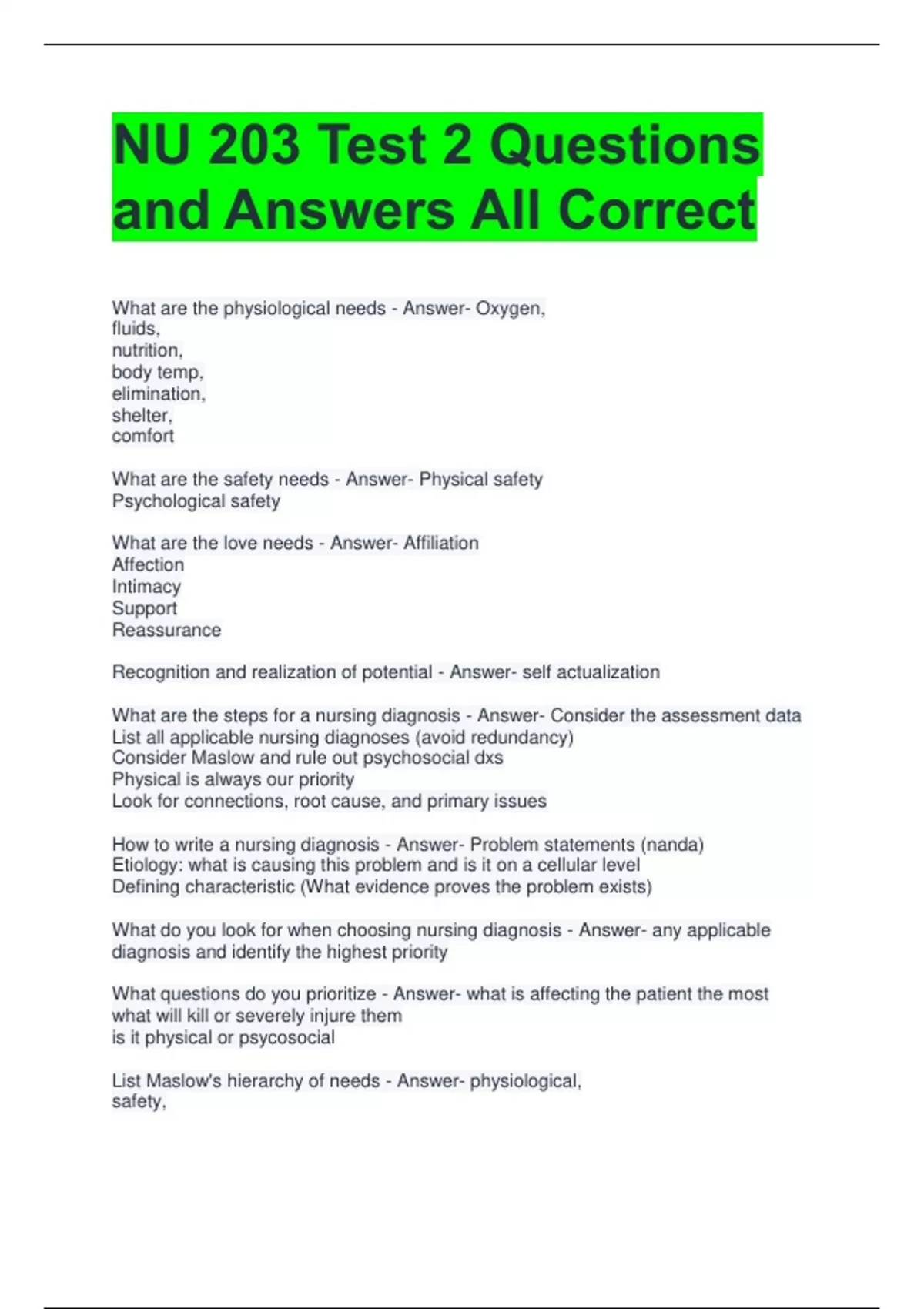 NU 203 Test 2 Questions and Answers All Correct

What are the physiological needs - Answer- Oxygen,
fluids,
nutrition,
body temp,
elimination,
shelter,
comfort

What are the safety needs - Answer- Physical safety
Psychological safety

What are the love needs - Answer- Affiliation
Affection
Intimacy
Support
Reassurance

Recognition and realization of potential - Answer- self actualization

What are the steps for a nursing diagnosis - Answer- Consider the assessment data
List all applicable nursing diagnoses (avoid redundancy)
Consider Maslow and rule out psychosocial dxs
Physical is always our priority
Look for connections, root cause, and primary issues

How to write a nursing diagnosis - Answer- Problem statements (nanda)
Etiology: what is causing this problem and is it on a cellular level
Defining characteristic (What evidence proves the problem exists)

What do you look for when choosing nursing diagnosis - Answer- any applicable diagnosis and identify the highest priority

What questions do you prioritize - Answer- what is affecting the patient the most
what will kill or severely injure them
is it physical or psycosocial

List Maslow's hierarchy of needs - Answer- physiological,
safety,